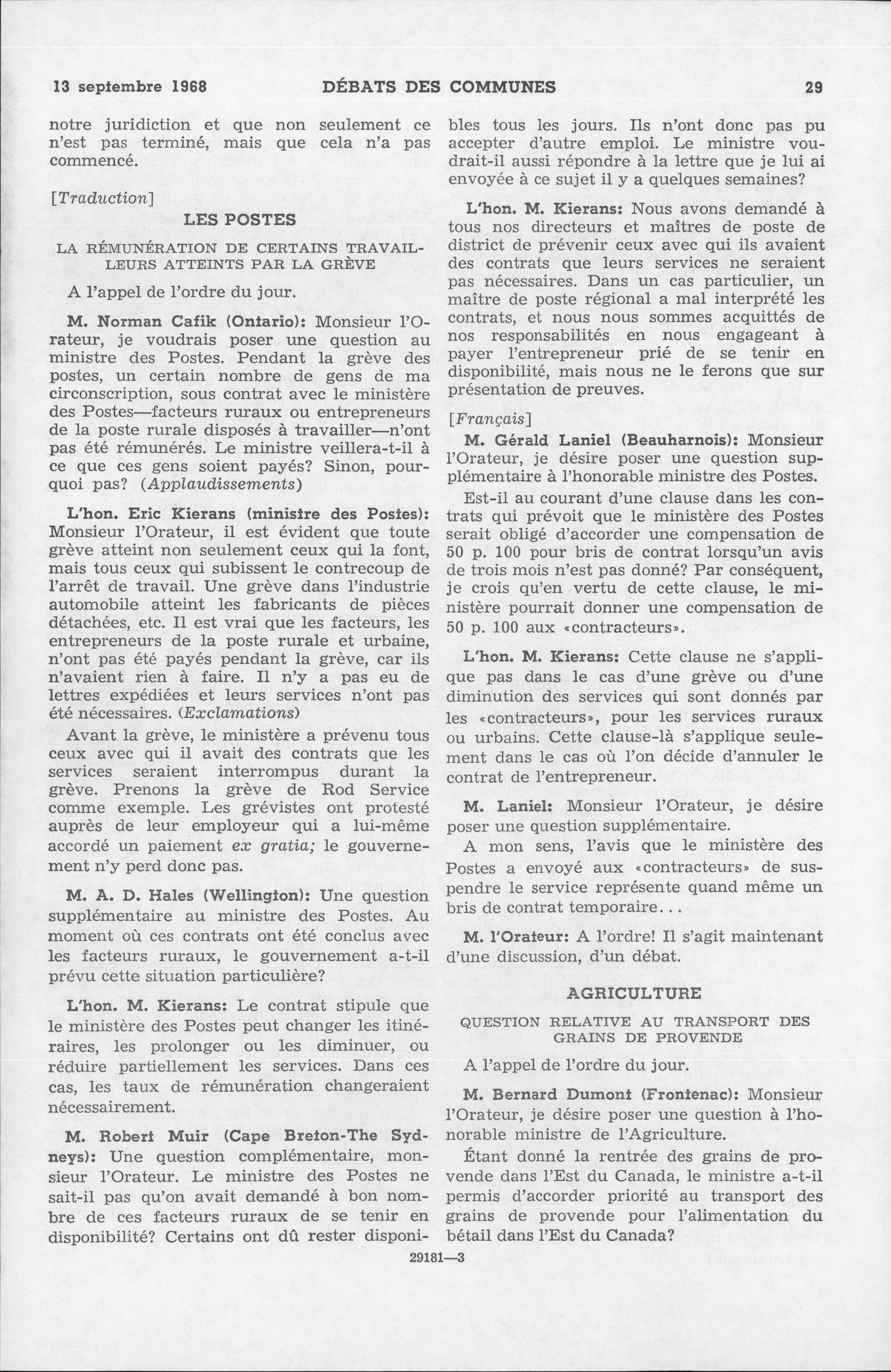 13 septembre 1968 DÉBATS DES COMMUNES 29

notre juridiction et que non seulement ce n'est pas terminé, mais que cela n'a pas commencé.

[Traduction]

LES POSTES

LA RÉMUNÉRATION DE CERTAINS TRAVAILLEURS ATTEINTS PAR LA GRÈVE

A l'appel de l'ordre du jour.

M. Norman Cafik (Ontario): Monsieur l'Orateur, je voudrais poser une question au ministre des Postes. Pendant la grève des postes, un certain nombre de gens de ma circonscription, sous contrat avec le ministère des Postes—facteurs ruraux ou entrepreneurs de la poste rurale disposés à travailler—n'ont pas été rémunérés. Le ministre veillera-t-il à ce que ces gens soient payés? Sinon, pourquoi pas? (Applaudissements)

L'hon. Eric Kierans (ministre des Postes): Monsieur l'Orateur, il est évident que toute grève atteint non seulement ceux qui la font, mais tous ceux qui subissent le contrecoup de l'arrêt de travail. Une grève dans l'industrie automobile atteint les fabricants de pièces détachées, etc. Il est vrai que les facteurs, les entrepreneurs de la poste rurale et urbaine, n'ont pas été payés pendant la grève, car ils n'avaient rien à faire. Il n'y a pas eu de lettres expédiées et leurs services n'ont pas été nécessaires. (Exclamations)

Avant la grève, le ministère a prévenu tous ceux avec qui il avait des contrats que les services seraient interrompus durant la grève. Prenons la grève de Rod Service comme exemple. Les grévistes ont protesté auprès de leur employeur qui a lui-même accordé un paiement ex gratia; le gouvernement n'y perd donc pas.

M. A. D. Hales (Wellington): Une question supplémentaire au ministre des Postes. Au moment où ces contrats ont été conclus avec les facteurs ruraux, le gouvernement a-t-il prévu cette situation particulière?

L'hon. M. Kierans: Le contrat stipule que le ministère des Postes peut changer les itinéraires, les prolonger ou les diminuer, ou réduire partiellement les services. Dans ces cas, les taux de rémunération changeraient nécessairement.

M. Robert Muir (Cape Breton-The Sydneys): Une question complémentaire, monsieur l'Orateur. Le ministre des Postes ne sait-il pas qu'on avait demandé à bon nombre de ces facteurs ruraux de se tenir en disponibilité? Certains ont dû rester disponibles tous les jours. Ils n'ont donc pas pu accepter d'autre emploi. Le ministre voudrait-il aussi répondre à la lettre que je lui ai envoyée à ce sujet il y a quelques semaines?

L'hon. M. Kierans: Nous avons demandé à tous nos directeurs et maîtres de poste de district de prévenir ceux avec qui ils avaient des contrats que leurs services ne seraient pas nécessaires. Dans un cas particulier, un maître de poste régional a mal interprété les contrats, et nous nous sommes acquittés de nos responsabilités en nous engageant à payer l'entrepreneur prié de se tenir en disponibilité, mais nous ne le ferons que sur présentation de preuves.

[Français]

M. Gérald Laniel (Beauharnois): Monsieur l'Orateur, je désire poser une question supplémentaire à l'honorable ministre des Postes.

Est-il au courant d'une clause dans les contrats qui prévoit que le ministère des Postes serait obligé d'accorder une compensation de 50 p. 100 pour bris de contrat lorsqu'un avis de trois mois n'est pas donné? Par conséquent, je crois qu'en vertu de cette clause, le ministère pourrait donner une compensation de 50 p. 100 aux «contracteurs».

L'hon. M. Kierans: Cette clause ne s'applique pas dans le cas d'une grève ou d'une diminution des services qui sont donnés par les «contracteurs», pour les services ruraux ou urbains. Cette clause-là s'applique seulement dans le cas où l'on décide d'annuler le contrat de l'entrepreneur.

M. Laniel: Monsieur l'Orateur, je désire poser une question supplémentaire.

A mon sens, l'avis que le ministère des Postes a envoyé aux «contracteurs» de suspendre le service représente quand même un bris de contrat temporaire...

M. l'Orateur: A l'ordre! Il s'agit maintenant d'une discussion, d'un débat.

AGRICULTURE

QUESTION RELATIVE AU TRANSPORT DES GRAINS DE PROVENDE

A l'appel de l'ordre du jour.

M. Bernard Dumont (Frontenac): Monsieur l'Orateur, je désire poser une question à l'honorable ministre de l'Agriculture.

Étant donné la rentrée des grains de provende dans l'Est du Canada, le ministre a-t-il permis d'accorder priorité au transport des grains de provende pour l'alimentation du bétail dans l'Est du Canada?

29181—3